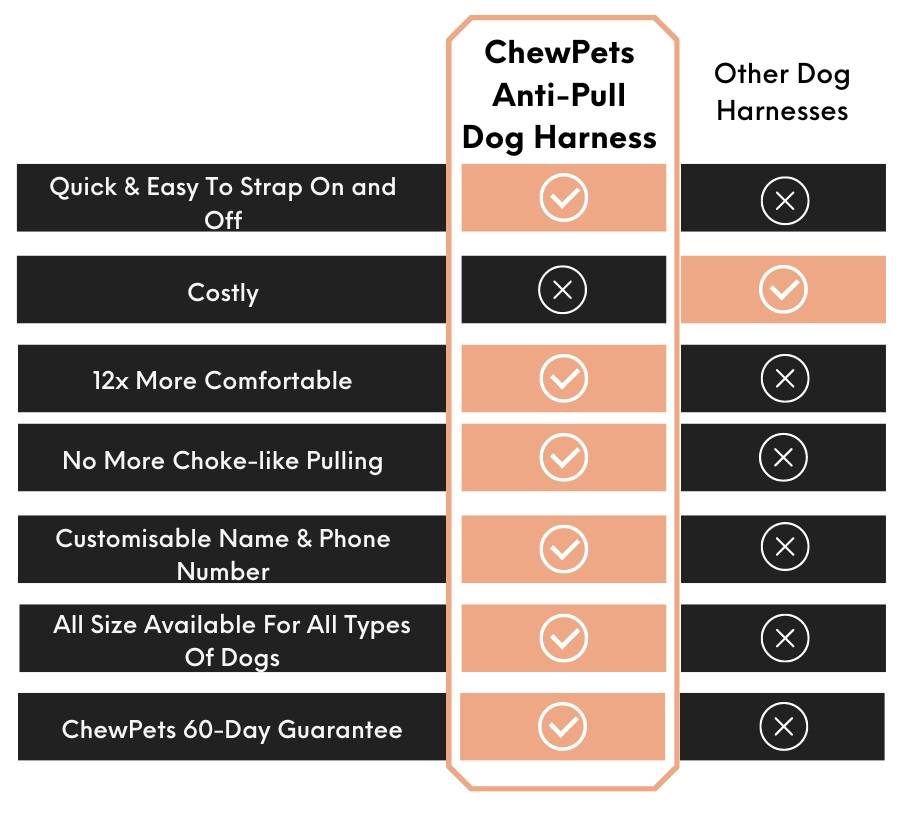 | | ChewPets Anti-Pull Dog Harness | Other Dog Harnesses |
|---|---|---|
| Quick & Easy To Strap On and Off | ✓ | ✗ |
| Costly | ✗ | ✓ |
| 12x More Comfortable | ✓ | ✗ |
| No More Choke-like Pulling | ✓ | ✗ |
| Customisable Name & Phone Number | ✓ | ✗ |
| All Size Available For All Types Of Dogs | ✓ | ✗ |
| ChewPets 60-Day Guarantee | ✓ | ✗ |